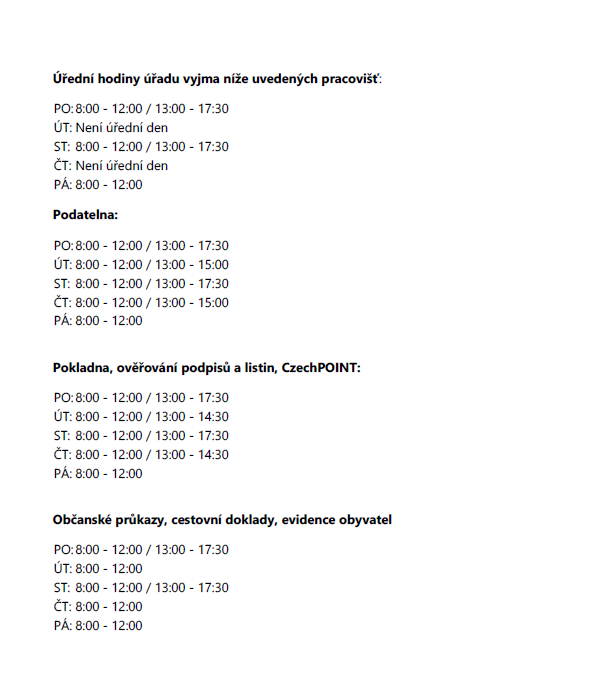 Úřední hodiny úřadu vyjma níže uvedených pracovišť:

PO: 8:00 - 12:00 / 13:00 - 17:30
ÚT: Není úřední den
ST: 8:00 - 12:00 / 13:00 - 17:30
ČT: Není úřední den
PÁ: 8:00 - 12:00

Podatelna:

PO: 8:00 - 12:00 / 13:00 - 17:30
ÚT: 8:00 - 12:00 / 13:00 - 15:00
ST: 8:00 - 12:00 / 13:00 - 17:30
ČT: 8:00 - 12:00 / 13:00 - 15:00
PÁ: 8:00 - 12:00

Pokladna, ověřování podpisů a listin, CzechPOINT:

PO: 8:00 - 12:00 / 13:00 - 17:30
ÚT: 8:00 - 12:00 / 13:00 - 14:30
ST: 8:00 - 12:00 / 13:00 - 17:30
ČT: 8:00 - 12:00 / 13:00 - 14:30
PÁ: 8:00 - 12:00

Občanské průkazy, cestovní doklady, evidence obyvatel

PO: 8:00 - 12:00 / 13:00 - 17:30
ÚT: 8:00 - 12:00
ST: 8:00 - 12:00 / 13:00 - 17:30
ČT: 8:00 - 12:00
PÁ: 8:00 - 12:00